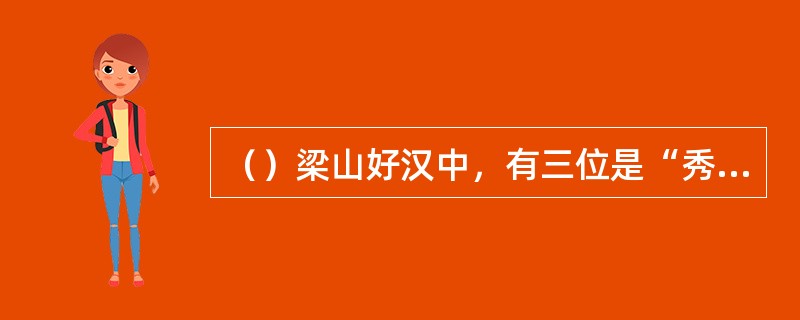 （）梁山好汉中，有三位是“秀...